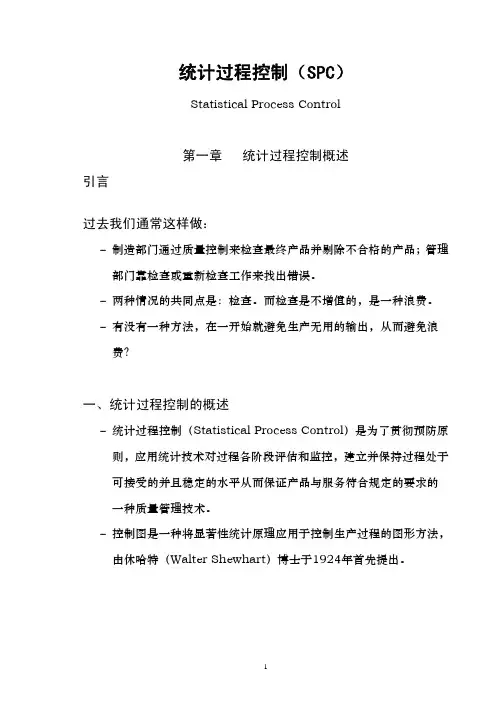 统计过程控制（SPC）

Statistical Process Control

第一章　统计过程控制概述

引言

过去我们通常这样做：

- 制造部门通过质量控制来检查最终产品并剔除不合格的产品；管理部门靠检查或重新检查工作来找出错误。

- 两种情况的共同点是：检查。而检查是不增值的，是一种浪费。

- 有没有一种方法，在一开始就避免生产无用的输出，从而避免浪费？

一、统计过程控制的概述

- 统计过程控制（Statistical Process Control）是为了贯彻预防原则，应用统计技术对过程各阶段评估和监控，建立并保持过程处于可接受的并且稳定的水平从而保证产品与服务符合规定的要求的一种质量管理技术。

- 控制图是一种将显著性统计原理应用于控制生产过程的图形方法，由休哈特（Walter Shewhart）博士于1924年首先提出。

1